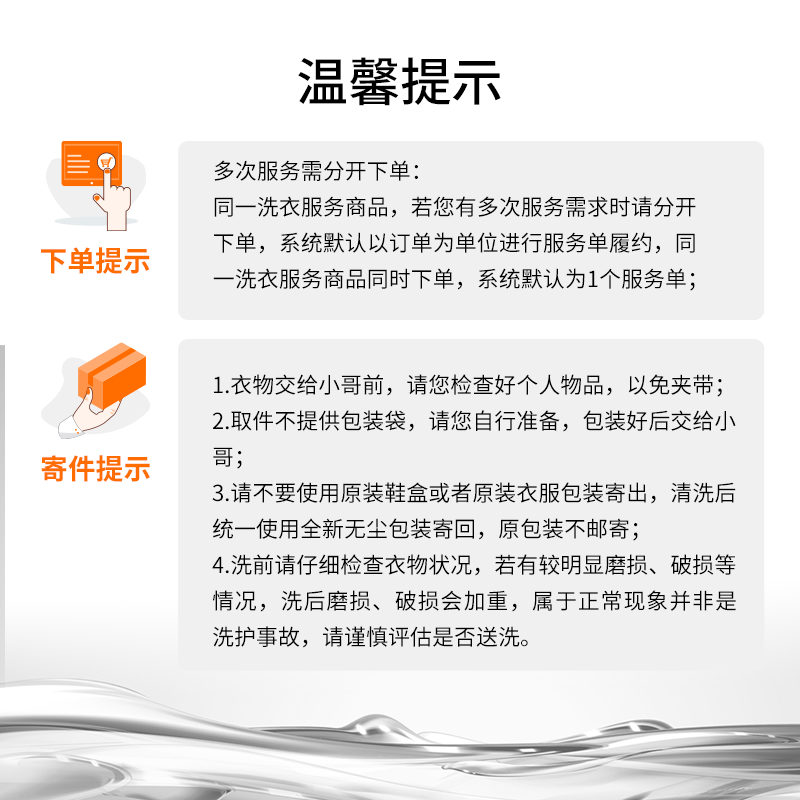 温馨提示

下单提示

多次服务需分开下单：
同一洗衣服务商品，若您有多次服务需求时请分开下单，系统默认以订单为单位进行服务单履约，同一洗衣服务商品同时下单，系统默认为1个服务单；

寄件提示

1.衣物交给小哥前，请您检查好个人物品，以免夹带；
2.取件不提供包装袋，请您自行准备，包装好后交给小哥；
3.请不要使用原装鞋盒或者原装衣服包装寄出，清洗后统一使用全新无尘包装寄回，原包装不邮寄；
4.洗前请仔细检查衣物状况，若有较明显磨损、破损等情况，洗后磨损、破损会加重，属于正常现象并非是洗护事故，请谨慎评估是否送洗。